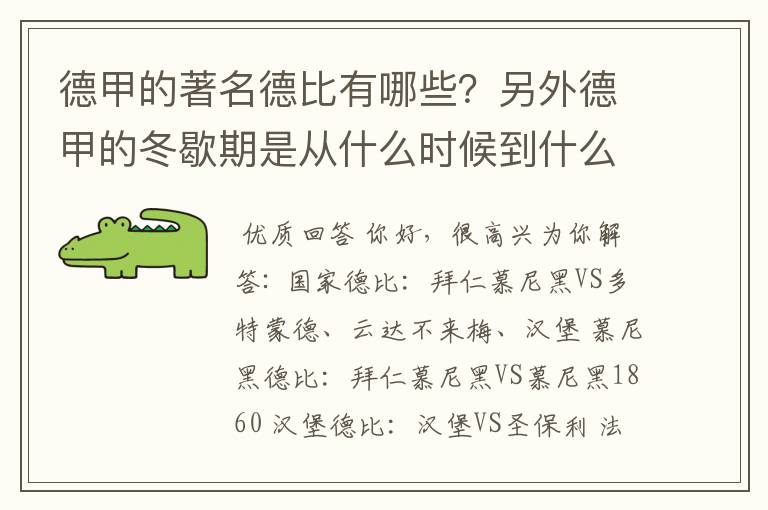 德甲的著名德比有哪些？另外德甲的冬歇期是从什么时候到什么

优质回答 你好，很高兴为你解答：国家德比：拜仁慕尼黑VS多特蒙德、云达不来梅、汉堡 慕尼黑德比：拜仁慕尼黑VS慕尼黑1860 汉堡德比：汉堡VS圣保利 法